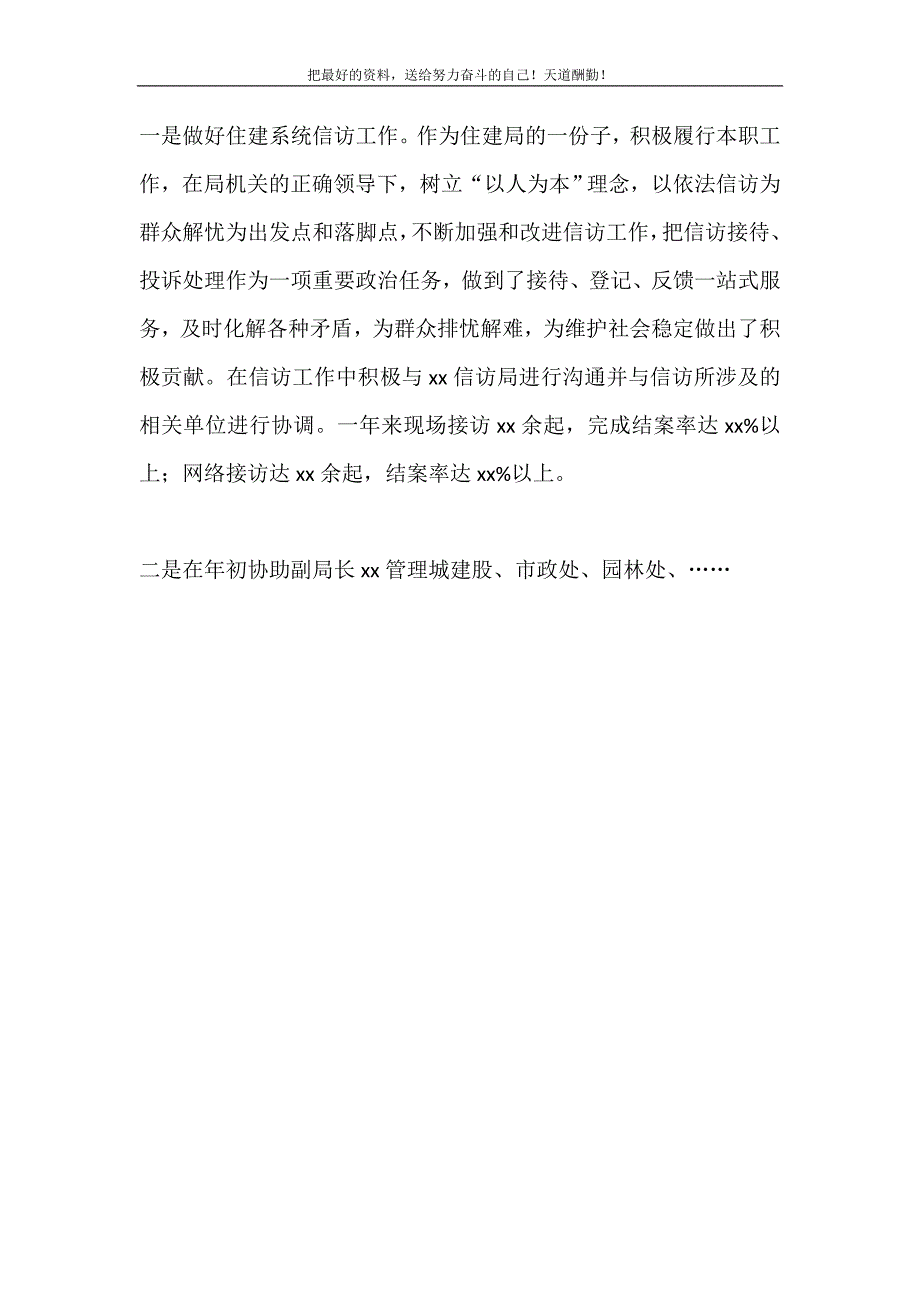 把最好的资料，送给努力奋斗的自己！天道酬勤！

一是做好住建系统信访工作。作为住建局的一份子，积极履行本职工作，在局机关的正确领导下，树立“以人为本”理念，以依法信访为群众解忧为出发点和落脚点，不断加强和改进信访工作，把信访接待、投诉处理作为一项重要政治任务，做到了接待、登记、反馈一站式服务，及时化解各种矛盾，为群众排忧解难，为维护社会稳定做出了积极贡献。在信访工作中积极与 xx 信访局进行沟通并与信访所涉及的相关单位进行协调。一年来现场接访 xx 余起，完成结案率达 xx%以上；网络接访达 xx 余起，结案率达 xx%以上。

二是在年初协助副局长 xx 管理城建股、市政处、园林处、……